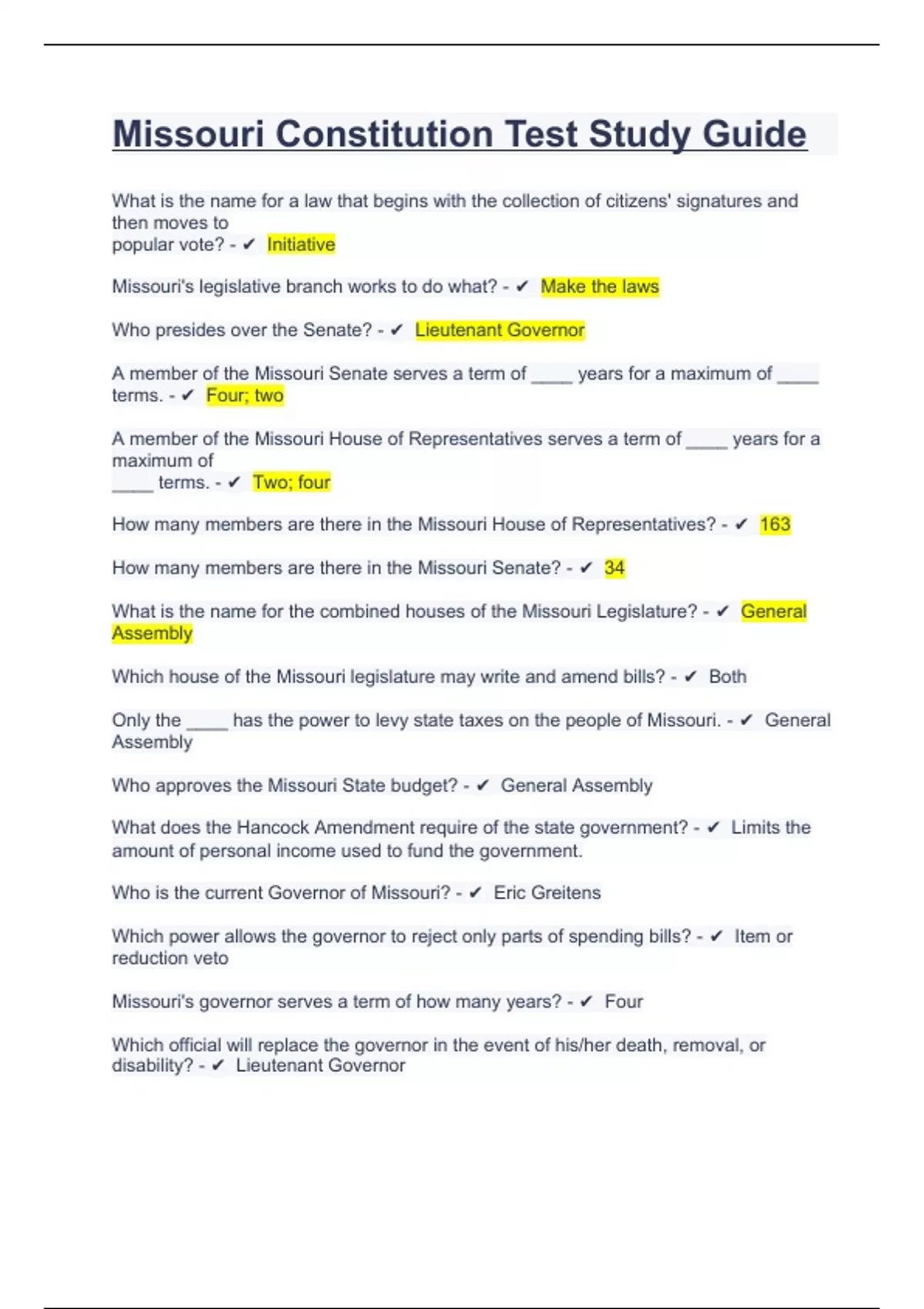 Missouri Constitution Test Study Guide

What is the name for a law that begins with the collection of citizens' signatures and then moves to popular vote? - ✔ Initiative

Missouri's legislative branch works to do what? - ✔ Make the laws

Who presides over the Senate? - ✔ Lieutenant Governor

A member of the Missouri Senate serves a term of ____ years for a maximum of ____ terms. - ✔ Four; two

A member of the Missouri House of Representatives serves a term of ____ years for a maximum of ____ terms. - ✔ Two; four

How many members are there in the Missouri House of Representatives? - ✔ 163

How many members are there in the Missouri Senate? - ✔ 34

What is the name for the combined houses of the Missouri Legislature? - ✔ General Assembly

Which house of the Missouri legislature may write and amend bills? - ✔ Both

Only the ____ has the power to levy state taxes on the people of Missouri. - ✔ General Assembly

Who approves the Missouri State budget? - ✔ General Assembly

What does the Hancock Amendment require of the state government? - ✔ Limits the amount of personal income used to fund the government.

Who is the current Governor of Missouri? - ✔ Eric Greitens

Which power allows the governor to reject only parts of spending bills? - ✔ Item or reduction veto

Missouri's governor serves a term of how many years? - ✔ Four

Which official will replace the governor in the event of his/her death, removal, or disability? - ✔ Lieutenant Governor